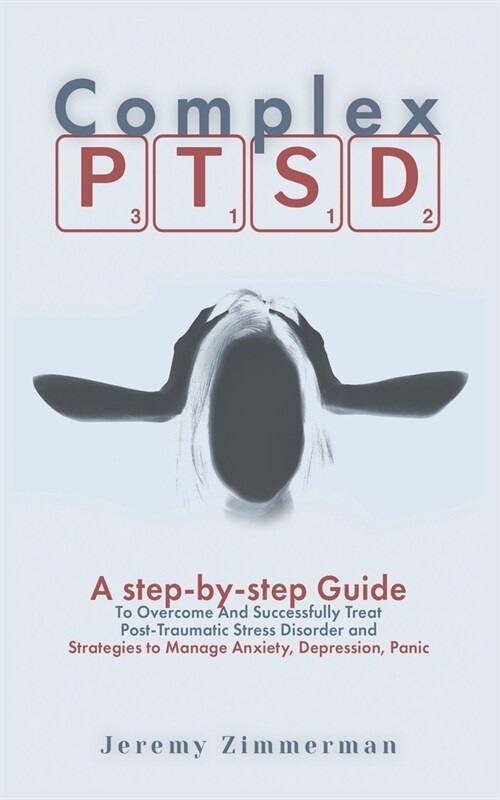 Complex

P 3 T 1 S 1 D 2

A step-by-step Guide
To Overcome And Successfully Treat Post-Traumatic Stress Disorder and Strategies to Manage Anxiety, Depression, Panic

Jeremy Zimmerman